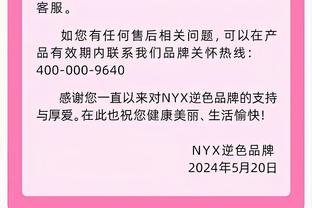 客服。

如您有任何售后相关问题，可以在产品有效期内联系我们品牌关怀热线：400-000-9640

感谢您一直以来对NYX逆色品牌的支持与厚爱。在此也祝您健康美丽、生活愉快！

NYX逆色品牌
2024年5月20日